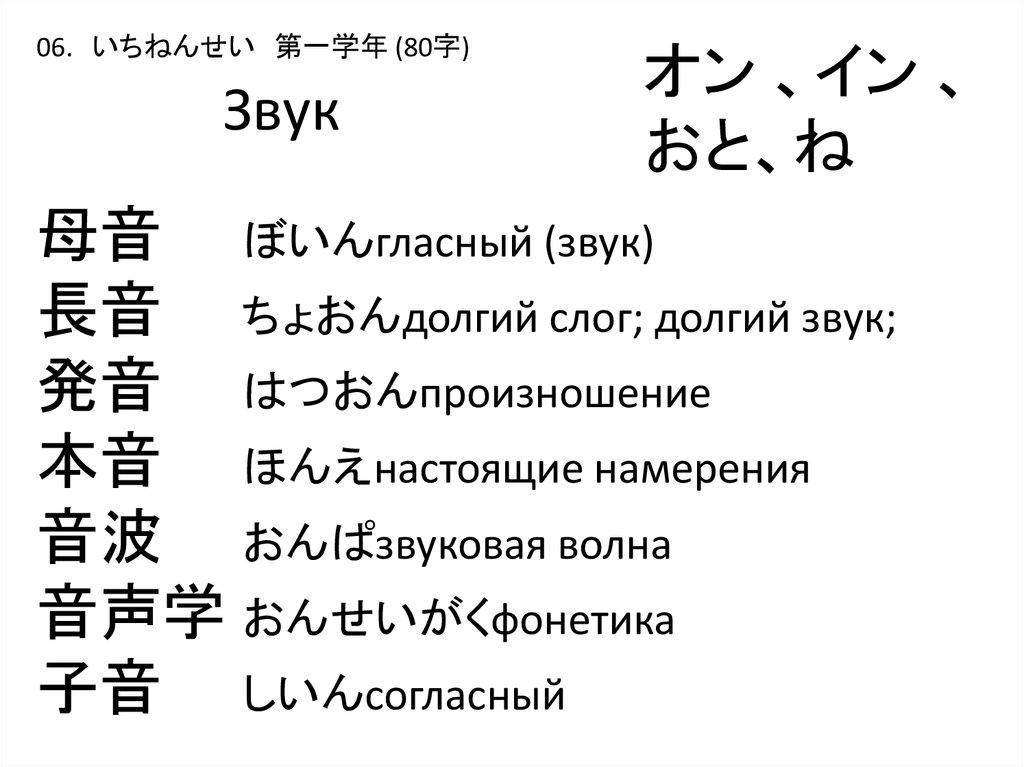 06. いちねんせい 第一学年 (80字)

Звук

オン、イン、おと、ね

母音 ぼいんгласный (звук)
長音 ちょおんдолгий слог; долгий звук;
発音 はつおんпроизношение
本音 ほんえнастоящие намерения
音波 おんぱзвуковая волна
音声学 おんせいがくфонетика
子音 しいんсогласный